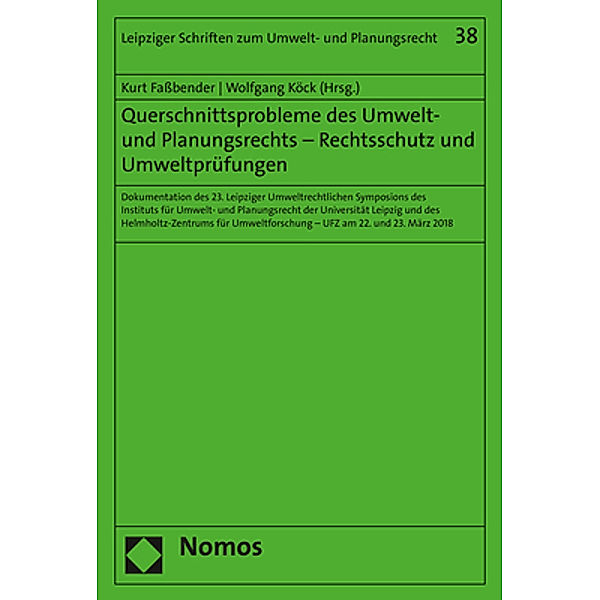 Leipziger Schriften zum Umwelt- und Planungsrecht 38

Kurt Faßbender | Wolfgang Köck (Hrsg.)

Querschnittsprobleme des Umwelt- und Planungsrechts – Rechtsschutz und Umweltprüfungen

Dokumentation des 23. Leipziger Umweltrechtlichen Symposions des Instituts für Umwelt- und Planungsrecht der Universität Leipzig und des Helmholtz-Zentrums für Umweltforschung – UFZ am 22. und 23. März 2018

Nomos